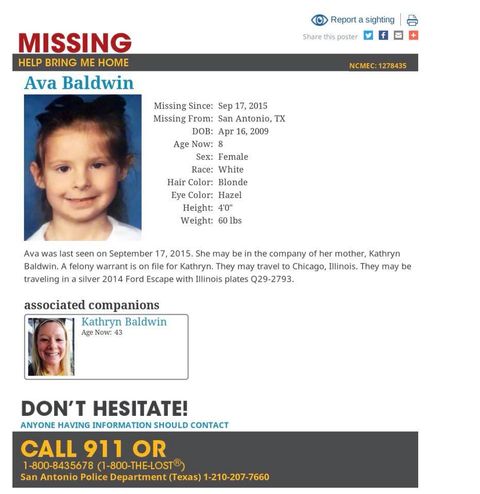 Report a sighting

Share this poster

MISSING

HELP BRING ME HOME

NCMEC: 1278435

Ava Baldwin

Missing Since: Sep 17, 2015
Missing From: San Antonio, TX
DOB: Apr 16, 2009
Age Now: 8
Sex: Female
Race: White
Hair Color: Blonde
Eye Color: Hazel
Height: 4'0"
Weight: 60 lbs

Ava was last seen on September 17, 2015. She may be in the company of her mother, Kathryn Baldwin. A felony warrant is on file for Kathryn. They may travel to Chicago, Illinois. They may be traveling in a silver 2014 Ford Escape with Illinois plates Q29-2793.

associated companions

Kathryn Baldwin
Age Now: 43

DON'T HESITATE!

ANYONE HAVING INFORMATION SHOULD CONTACT

CALL 911 OR

1-800-8435678 (1-800-THE-LOST®)

San Antonio Police Department (Texas) 1-210-207-7660